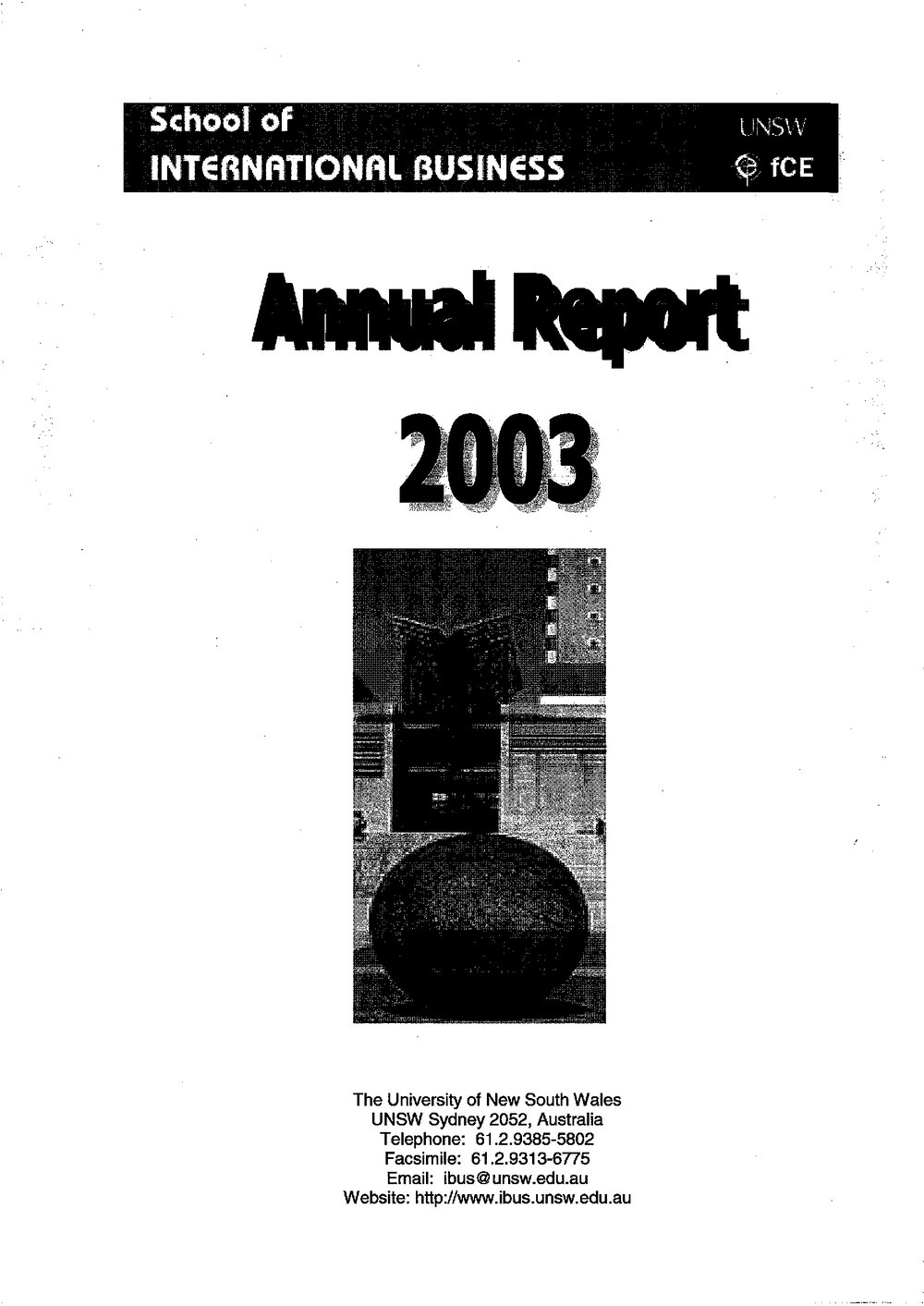 School of
INTERNATIONAL BUSINESS

UNSW
fCE

Annual Report

2003

The University of New South Wales
UNSW Sydney 2052, Australia
Telephone: 61.2.9385-5802
Facsimile: 61.2.9313-6775
Email: ibus@unsw.edu.au
Website: http://www.ibus.unsw.edu.au